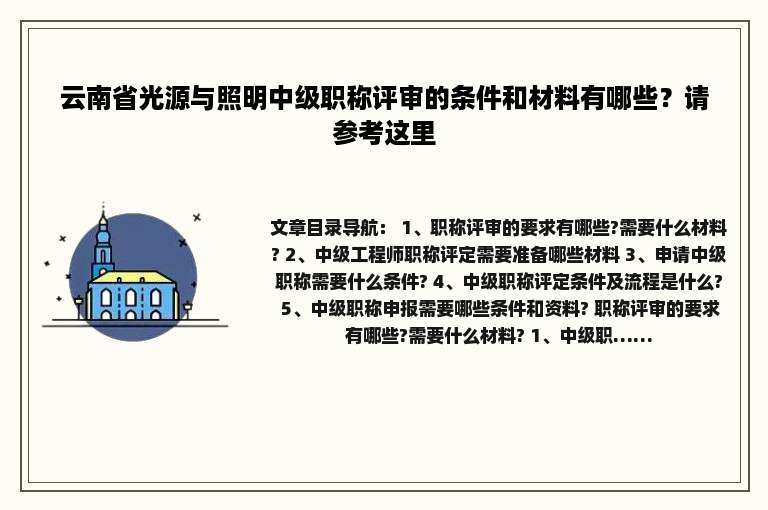 云南省光源与照明中级职称评审的条件和材料有哪些？请参考这里

文章目录导航： 1、职称评审的要求有哪些?需要什么材料? 2、中级工程师职称评定需要准备哪些材料 3、申请中级职称需要什么条件? 4、中级职称评定条件及流程是什么? 5、中级职称申报需要哪些条件和资料? 职称评审的要求有哪些?需要什么材料? 1、中级职......